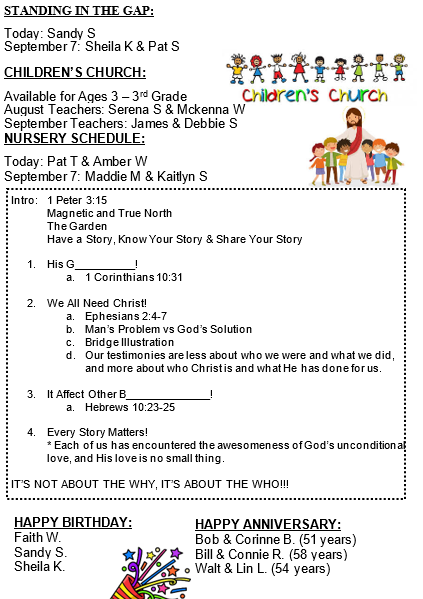 STANDING IN THE GAP:

Today: Sandy S
September 7: Sheila K & Pat S

CHILDREN'S CHURCH:

Children's Church

Available for Ages 3 – 3rd Grade
August Teachers: Serena S & Mckenna W
September Teachers: James & Debbie S

NURSERY SCHEDULE:

Today: Pat T & Amber W
September 7: Maddie M & Kaitlyn S

Intro: 1 Peter 3:15
Magnetic and True North
The Garden
Have a Story, Know Your Story & Share Your Story

1. His G__________!
a. 1 Corinthians 10:31

2. We All Need Christ!
a. Ephesians 2:4-7
b. Man's Problem vs God's Solution
c. Bridge Illustration
d. Our testimonies are less about who we were and what we did, and more about who Christ is and what He has done for us.

3. It Affect Other B______________!
a. Hebrews 10:23-25

4. Every Story Matters!
* Each of us has encountered the awesomeness of God's unconditional love, and His love is no small thing.

IT'S NOT ABOUT THE WHY, IT'S ABOUT THE WHO!!!

HAPPY BIRTHDAY:
Faith W.
Sandy S.
Sheila K.

HAPPY ANNIVERSARY:
Bob & Corinne B. (51 years)
Bill & Connie R. (58 years)
Walt & Lin L. (54 years)